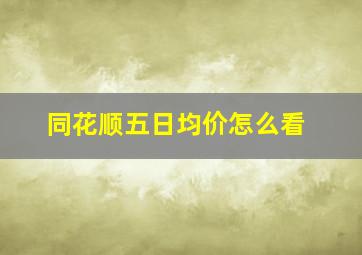 同花顺五日均价怎么看